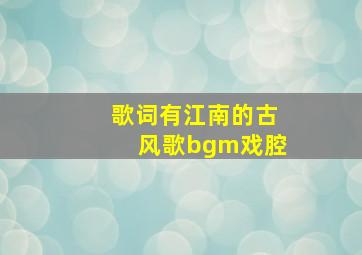 歌词有江南的古风歌bgm戏腔